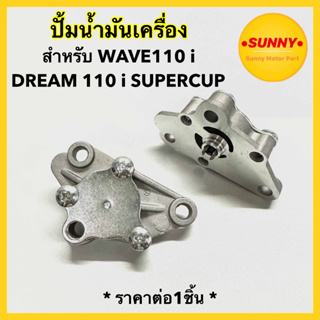 ปั้มน้ำมันเครื่อง
สำหรับ WAVE110 i
DREAM 110 i SUPERCUP

•SUNNY•
Sunny Motor Part

* ราคาต่อ1ชิ้น *